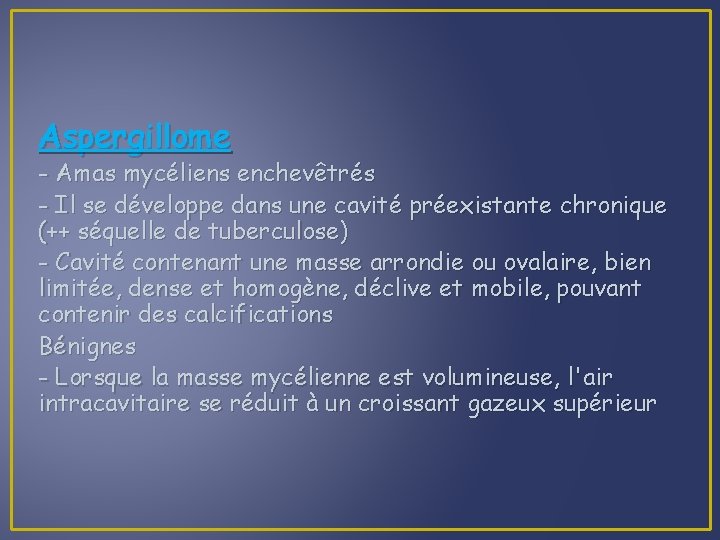 Aspergillome

- Amas mycéliens enchevêtrés

- Il se développe dans une cavité préexistante chronique (++ séquelle de tuberculose)

- Cavité contenant une masse arrondie ou ovalaire, bien limitée, dense et homogène, déclive et mobile, pouvant contenir des calcifications

Bénignes

- Lorsque la masse mycélienne est volumineuse, l'air intracavitaire se réduit à un croissant gazeux supérieur